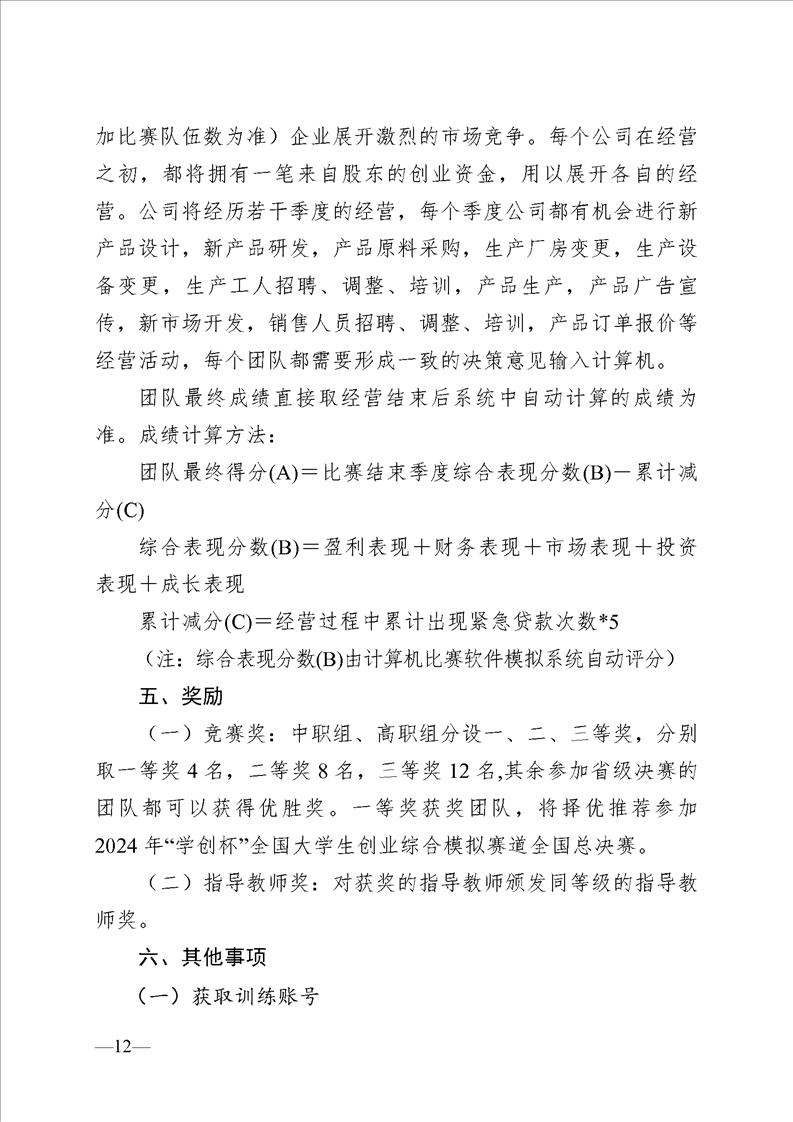 加比赛队伍数为准）企业展开激烈的市场竞争。每个公司在经营之初，都将拥有一笔来自股东的创业资金，用以展开各自的经营。公司将经历若干季度的经营，每个季度公司都有机会进行新产品设计，新产品研发，产品原料采购，生产厂房变更，生产设备变更，生产工人招聘、调整、培训，产品生产，产品广告宣传，新市场开发，销售人员招聘、调整、培训，产品订单报价等经营活动，每个团队都需要形成一致的决策意见输入计算机。

团队最终成绩直接取经营结束后系统中自动计算的成绩为准。成绩计算方法：

团队最终得分(A)＝比赛结束季度综合表现分数(B)－累计减分(C)

综合表现分数(B)＝盈利表现＋财务表现＋市场表现＋投资表现＋成长表现

累计减分(C)＝经营过程中累计出现紧急贷款次数*5

（注：综合表现分数(B)由计算机比赛软件模拟系统自动评分）

五、奖励

（一）竞赛奖：中职组、高职组分设一、二、三等奖，分别取一等奖 4 名，二等奖 8 名，三等奖 12 名,其余参加省级决赛的团队都可以获得优胜奖。一等奖获奖团队，将择优推荐参加 2024 年“学创杯”全国大学生创业综合模拟赛道全国总决赛。

（二）指导教师奖：对获奖的指导教师颁发同等级的指导教师奖。

六、其他事项

（一）获取训练账号

—12—